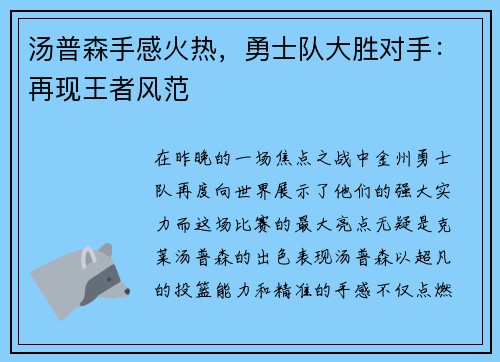 汤普森手感火热，勇士队大胜对手：再现王者风范

在昨晚的一场焦点之战中金州勇士队再度向世界展示了他们的强大实力而这场比赛的最大亮点无疑是克莱汤普森的出色表现汤普森以超凡的投篮能力和精准的手感不仅点燃